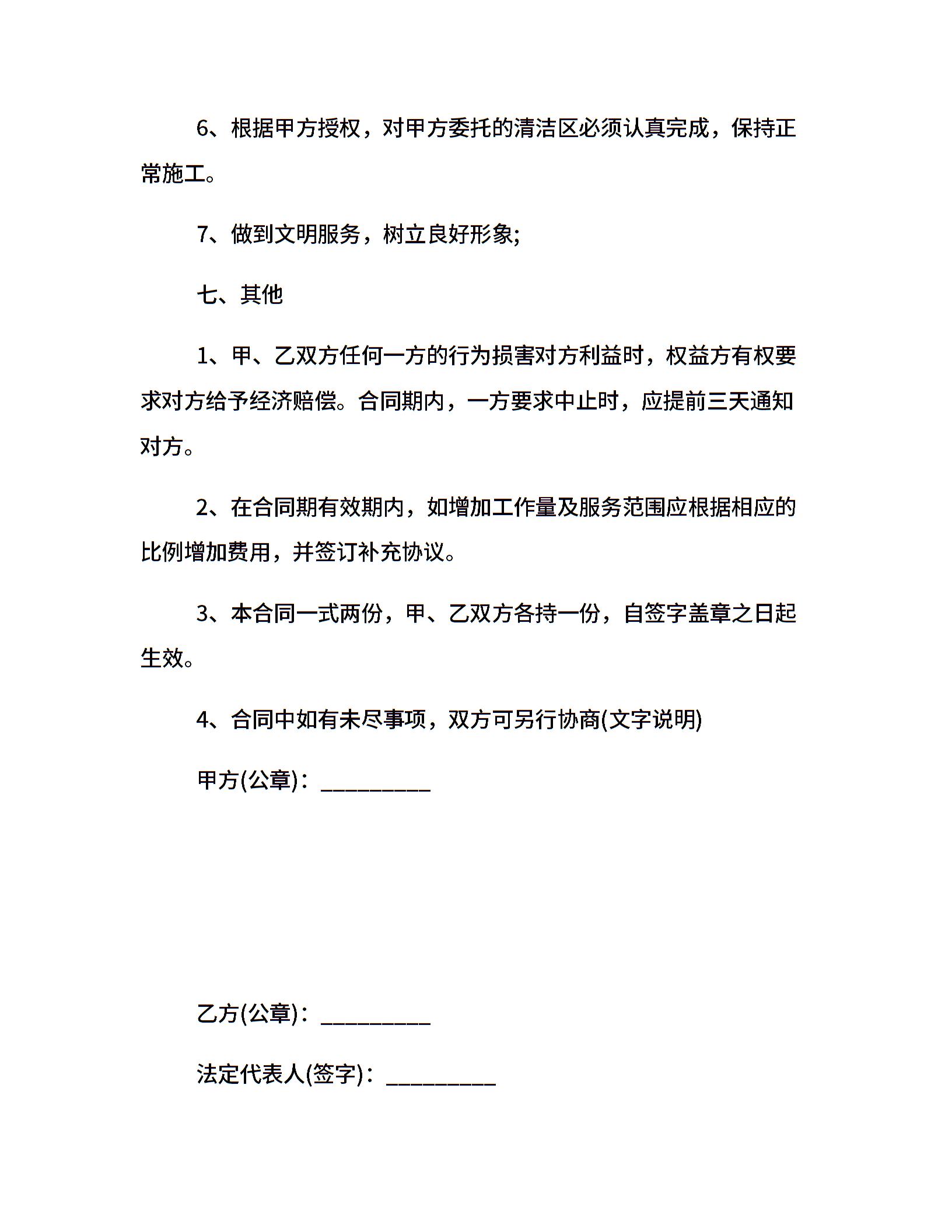 6、根据甲方授权，对甲方委托的清洁区必须认真完成，保持正常施工。

7、做到文明服务，树立良好形象;

七、其他

1、甲、乙双方任何一方的行为损害对方利益时，权益方有权要求对方给予经济赔偿。合同期内，一方要求中止时，应提前三天通知对方。

2、在合同期有效期内，如增加工作量及服务范围应根据相应的比例增加费用，并签订补充协议。

3、本合同一式两份，甲、乙双方各持一份，自签字盖章之日起生效。

4、合同中如有未尽事项，双方可另行协商(文字说明)

甲方(公章)：__________

乙方(公章)：__________

法定代表人(签字)：__________